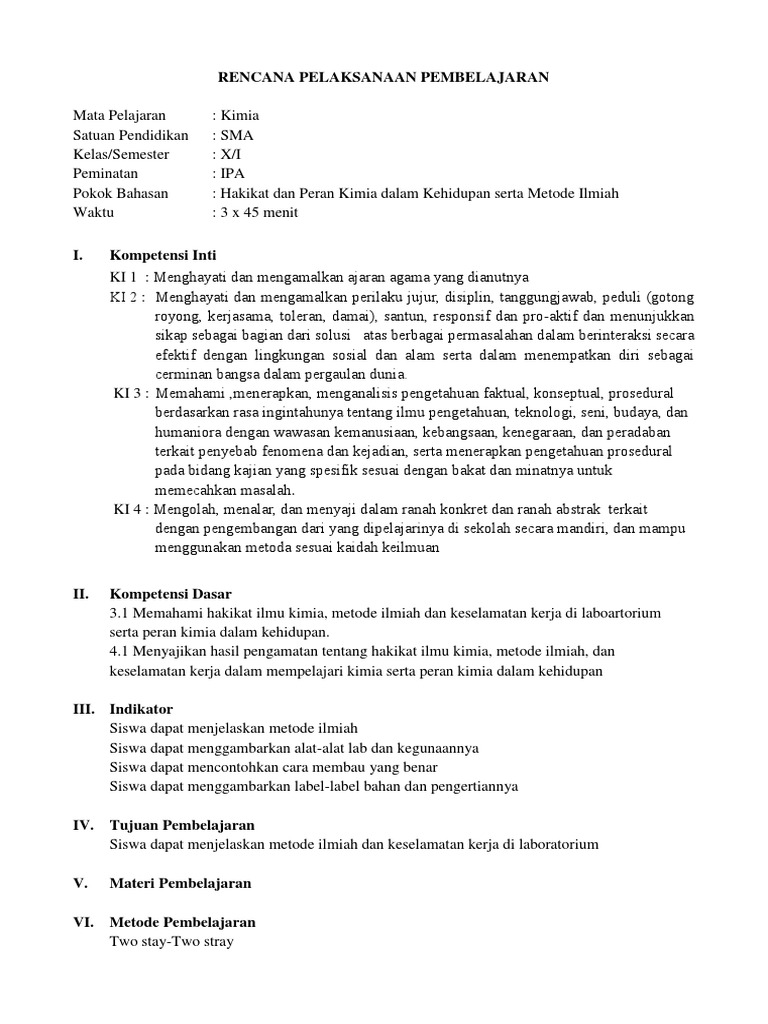 RENCANA PELAKSANAAN PEMBELAJARAN

Mata Pelajaran : Kimia
Satuan Pendidikan : SMA
Kelas/Semester : X/I
Peminatan : IPA
Pokok Bahasan : Hakikat dan Peran Kimia dalam Kehidupan serta Metode Ilmiah
Waktu : 3 x 45 menit

I. Kompetensi Inti
KI 1 : Menghayati dan mengamalkan ajaran agama yang dianutnya
KI 2 : Menghayati dan mengamalkan perilaku jujur, disiplin, tanggungjawab, peduli (gotong royong, kerjasama, toleran, damai), santun, responsif dan pro-aktif dan menunjukkan sikap sebagai bagian dari solusi atas berbagai permasalahan dalam berinteraksi secara efektif dengan lingkungan sosial dan alam serta dalam menempatkan diri sebagai cerminan bangsa dalam pergaulan dunia.
KI 3 : Memahami ,menerapkan, menganalisis pengetahuan faktual, konseptual, prosedural berdasarkan rasa ingintahunya tentang ilmu pengetahuan, teknologi, seni, budaya, dan humaniora dengan wawasan kemanusiaan, kebangsaan, kenegaraan, dan peradaban terkait penyebab fenomena dan kejadian, serta menerapkan pengetahuan prosedural pada bidang kajian yang spesifik sesuai dengan bakat dan minatnya untuk memecahkan masalah.
KI 4 : Mengolah, menalar, dan menyaji dalam ranah konkret dan ranah abstrak terkait dengan pengembangan dari yang dipelajarinya di sekolah secara mandiri, dan mampu menggunakan metoda sesuai kaidah keilmuan

II. Kompetensi Dasar
3.1 Memahami hakikat ilmu kimia, metode ilmiah dan keselamatan kerja di laboartorium serta peran kimia dalam kehidupan.
4.1 Menyajikan hasil pengamatan tentang hakikat ilmu kimia, metode ilmiah, dan keselamatan kerja dalam mempelajari kimia serta peran kimia dalam kehidupan

III. Indikator
Siswa dapat menjelaskan metode ilmiah
Siswa dapat menggambarkan alat-alat lab dan kegunaannya
Siswa dapat mencontohkan cara membau yang benar
Siswa dapat menggambarkan label-label bahan dan pengertiannya

IV. Tujuan Pembelajaran
Siswa dapat menjelaskan metode ilmiah dan keselamatan kerja di laboratorium

V. Materi Pembelajaran

VI. Metode Pembelajaran
Two stay-Two stray